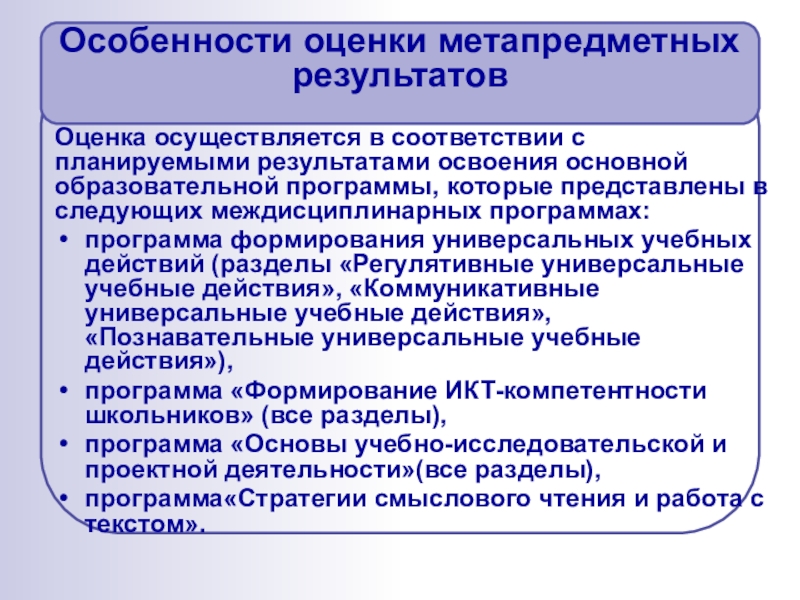 Особенности оценки метапредметных результатов

Оценка осуществляется в соответствии с планируемыми результатами освоения основной образовательной программы, которые представлены в следующих междисциплинарных программах:

• программа формирования универсальных учебных действий (разделы «Регулятивные универсальные учебные действия», «Коммуникативные универсальные учебные действия», «Познавательные универсальные учебные действия»),
• программа «Формирование ИКТ-компетентности школьников» (все разделы),
• программа «Основы учебно-исследовательской и проектной деятельности»(все разделы),
• программа«Стратегии смыслового чтения и работа с текстом».